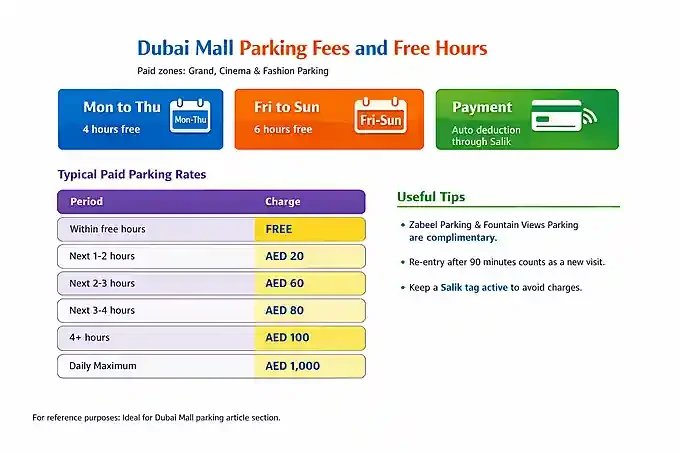 Dubai Mall Parking Fees and Free Hours

Paid zones: Grand, Cinema & Fashion Parking

Mon to Thu
4 hours free
Mon-Thu

Fri to Sun
6 hours free
Fri-Sun

Payment
Auto deduction through Salik

Typical Paid Parking Rates

| Period | Charge |
|---|---|
| Within free hours | FREE |
| Next 1-2 hours | AED 20 |
| Next 2-3 hours | AED 60 |
| Next 3-4 hours | AED 80 |
| 4+ hours | AED 100 |
| Daily Maximum | AED 1,000 |

Useful Tips

• Zabeel Parking & Fountain Views Parking are complimentary.

• Re-entry after 90 minutes counts as a new visit.

• Keep a Salik tag active to avoid charges.

For reference purposes: Ideal for Dubai Mall parking article section.